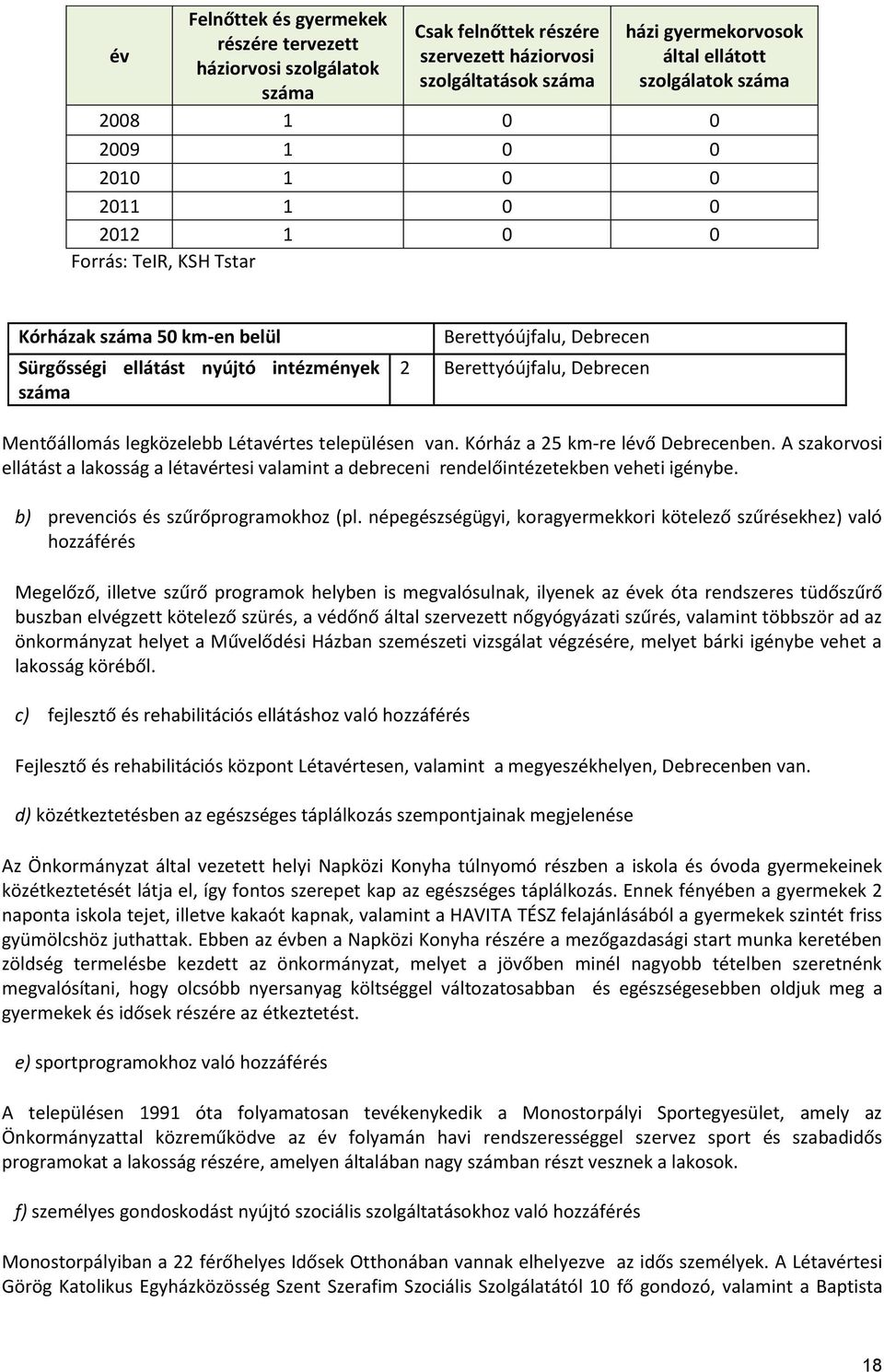 | év | Felnőttek és gyermekek részére tervezett háziorvosi szolgálatok száma | Csak felnőttek részére szervezett háziorvosi szolgáltatások száma | házi gyermekorvosok által ellátott szolgálatok száma |
|---|---|---|---|
| 2008 | 1 | 0 | 0 |
| 2009 | 1 | 0 | 0 |
| 2010 | 1 | 0 | 0 |
| 2011 | 1 | 0 | 0 |
| 2012 | 1 | 0 | 0 |

Forrás: TeIR, KSH Tstar

| Kórházak száma 50 km-en belül | | Berettyóújfalu, Debrecen |
|---|---|---|
| Sürgősségi ellátást nyújtó intézmények száma | 2 | Berettyóújfalu, Debrecen |

Mentőállomás legközelebb Létavértes településen van. Kórház a 25 km-re lévő Debrecenben. A szakorvosi ellátást a lakosság a létavértesi valamint a debreceni rendelőintézetekben veheti igénybe.

b) prevenciós és szűrőprogramokhoz (pl. népegészségügyi, koragyermekkori kötelező szűrésekhez) való hozzáférés

Megelőző, illetve szűrő programok helyben is megvalósulnak, ilyenek az évek óta rendszeres tüdőszűrő buszban elvégzett kötelező szürés, a védőnő által szervezett nőgyógyázati szűrés, valamint többször ad az önkormányzat helyet a Művelődési Házban szemészeti vizsgálat végzésére, melyet bárki igénybe vehet a lakosság köréből.

c) fejlesztő és rehabilitációs ellátáshoz való hozzáférés

Fejlesztő és rehabilitációs központ Létavértesen, valamint a megyeszékhelyen, Debrecenben van.

d) közétkeztetésben az egészséges táplálkozás szempontjainak megjelenése

Az Önkormányzat által vezetett helyi Napközi Konyha túlnyomó részben a iskola és óvoda gyermekeinek közétkeztetését látja el, így fontos szerepet kap az egészséges táplálkozás. Ennek fényében a gyermekek 2 naponta iskola tejet, illetve kakaót kapnak, valamint a HAVITA TÉSZ felajánlásából a gyermekek szintét friss gyümölcshöz juthattak. Ebben az évben a Napközi Konyha részére a mezőgazdasági start munka keretében zöldség termelésbe kezdett az önkormányzat, melyet a jövőben minél nagyobb tételben szeretnénk megvalósítani, hogy olcsóbb nyersanyag költséggel változatosabban és egészségesebben oldjuk meg a gyermekek és idősek részére az étkeztetést.

e) sportprogramokhoz való hozzáférés

A településen 1991 óta folyamatosan tevékenykedik a Monostorpályi Sportegyesület, amely az Önkormányzattal közreműködve az év folyamán havi rendszerességgel szervez sport és szabadidős programokat a lakosság részére, amelyen általában nagy számban részt vesznek a lakosok.

f) személyes gondoskodást nyújtó szociális szolgáltatásokhoz való hozzáférés

Monostorpályiban a 22 férőhelyes Idősek Otthonában vannak elhelyezve az idős személyek. A Létavértesi Görög Katolikus Egyházközösség Szent Szerafim Szociális Szolgálatától 10 fő gondozó, valamint a Baptista

18